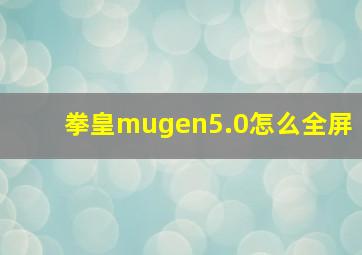 拳皇mugen5.0怎么全屏